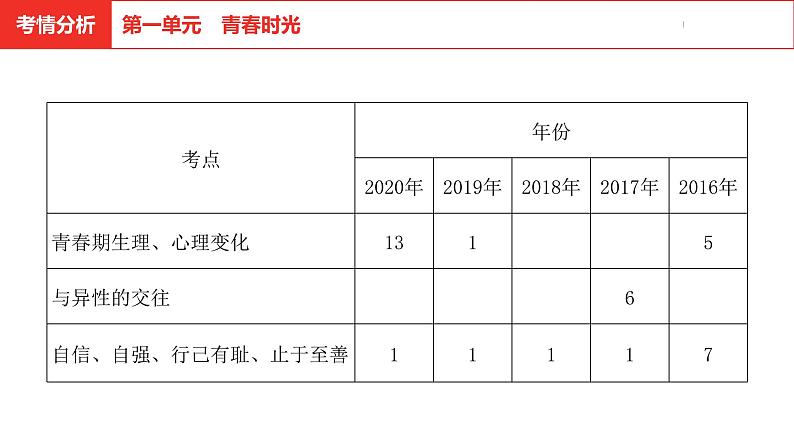 考情分析 第一单元 青春时光

| 考点 | 年份 | | | | |
|---|---|---|---|---|---|
| | 2020年 | 2019年 | 2018年 | 2017年 | 2016年 |
| 青春期生理、心理变化 | 13 | 1 | | | 5 |
| 与异性的交往 | | | | 6 | |
| 自信、自强、行己有耻、止于至善 | 1 | 1 | 1 | 1 | 7 |